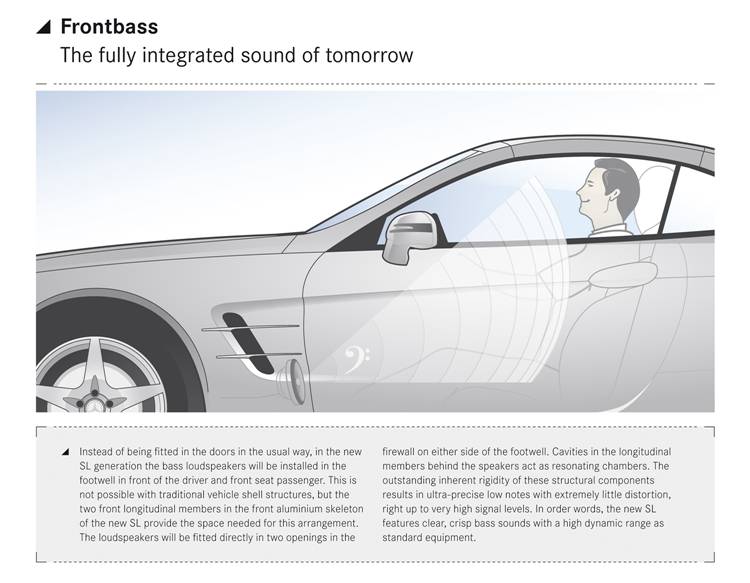 Frontbass

The fully integrated sound of tomorrow

Instead of being fitted in the doors in the usual way, in the new SL generation the bass loudspeakers will be installed in the footwell in front of the driver and front seat passenger. This is not possible with traditional vehicle shell structures, but the two front longitudinal members in the front aluminium skeleton of the new SL provide the space needed for this arrangement. The loudspeakers will be fitted directly in two openings in the firewall on either side of the footwell. Cavities in the longitudinal members behind the speakers act as resonating chambers. The outstanding inherent rigidity of these structural components results in ultra-precise low notes with extremely little distortion, right up to very high signal levels. In order words, the new SL features clear, crisp bass sounds with a high dynamic range as standard equipment.